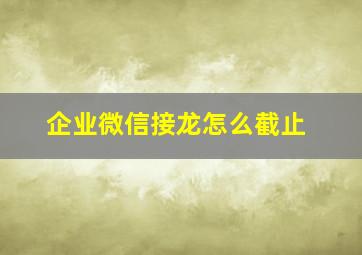 企业微信接龙怎么截止